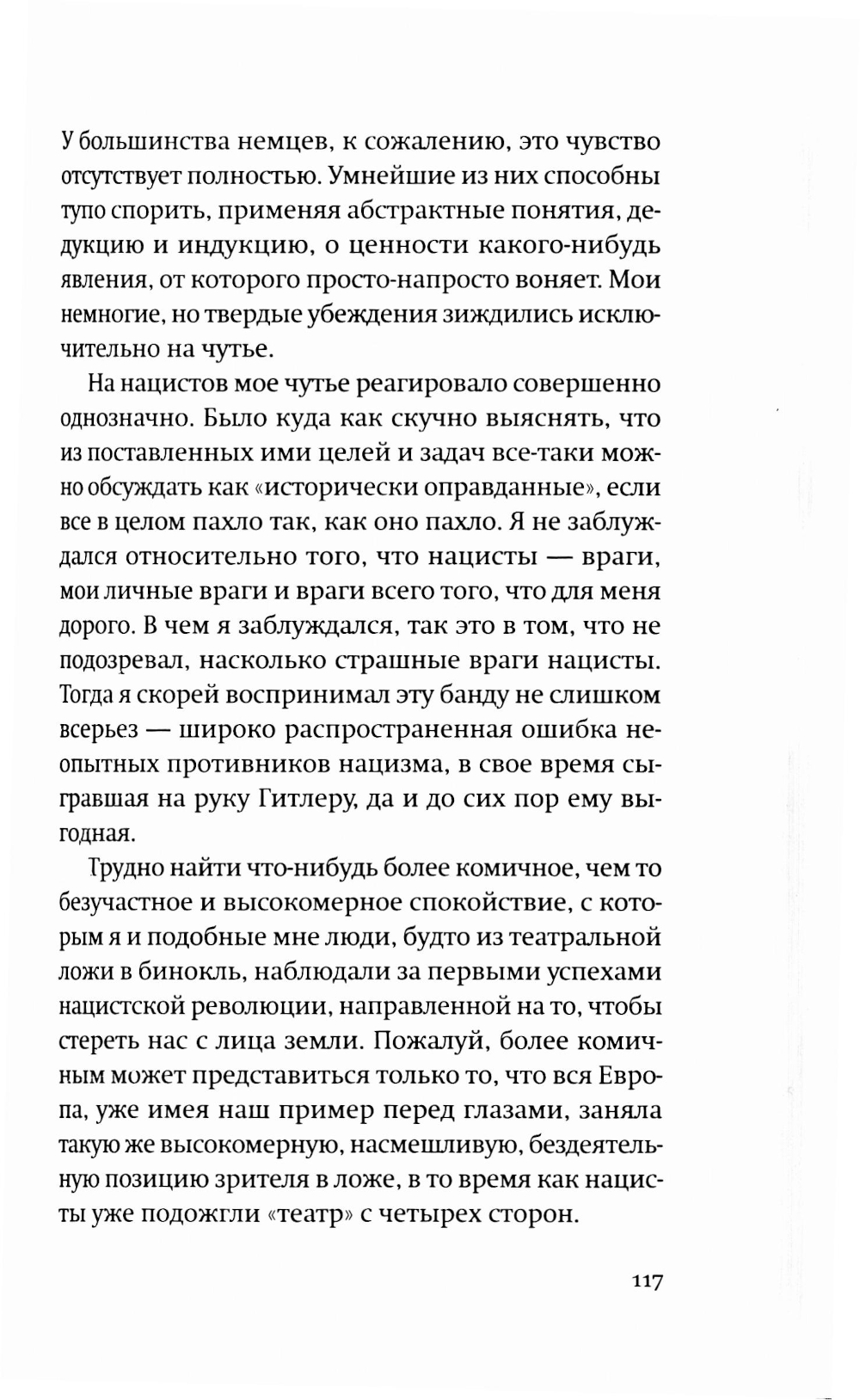 У большинства немцев, к сожалению, это чувство отсутствует полностью. Умнейшие из них способны тупо спорить, применяя абстрактные понятия, дедукцию и индукцию, о ценности какого-нибудь явления, от которого просто-напросто воняет. Мои немногие, но твердые убеждения зиждились исключительно на чутье.

На нацистов мое чутье реагировало совершенно однозначно. Было куда как скучно выяснять, что из поставленных ими целей и задач все-таки можно обсуждать как «исторически оправданные», если все в целом пахло так, как оно пахло. Я не заблуждался относительно того, что нацисты — враги, мои личные враги и враги всего того, что для меня дорого. В чем я заблуждался, так это в том, что не подозревал, насколько страшные враги нацисты. Тогда я скорей воспринимал эту банду не слишком всерьез — широко распространенная ошибка неопытных противников нацизма, в свое время сыгравшая на руку Гитлеру, да и до сих пор ему выгодная.

Трудно найти что-нибудь более комичное, чем то безучастное и высокомерное спокойствие, с которым я и подобные мне люди, будто из театральной ложи в бинокль, наблюдали за первыми успехами нацистской революции, направленной на то, чтобы стереть нас с лица земли. Пожалуй, более комичным может представиться только то, что вся Европа, уже имея наш пример перед глазами, заняла такую же высокомерную, насмешливую, бездеятельную позицию зрителя в ложе, в то время как нацисты уже подожгли «театр» с четырех сторон.

117